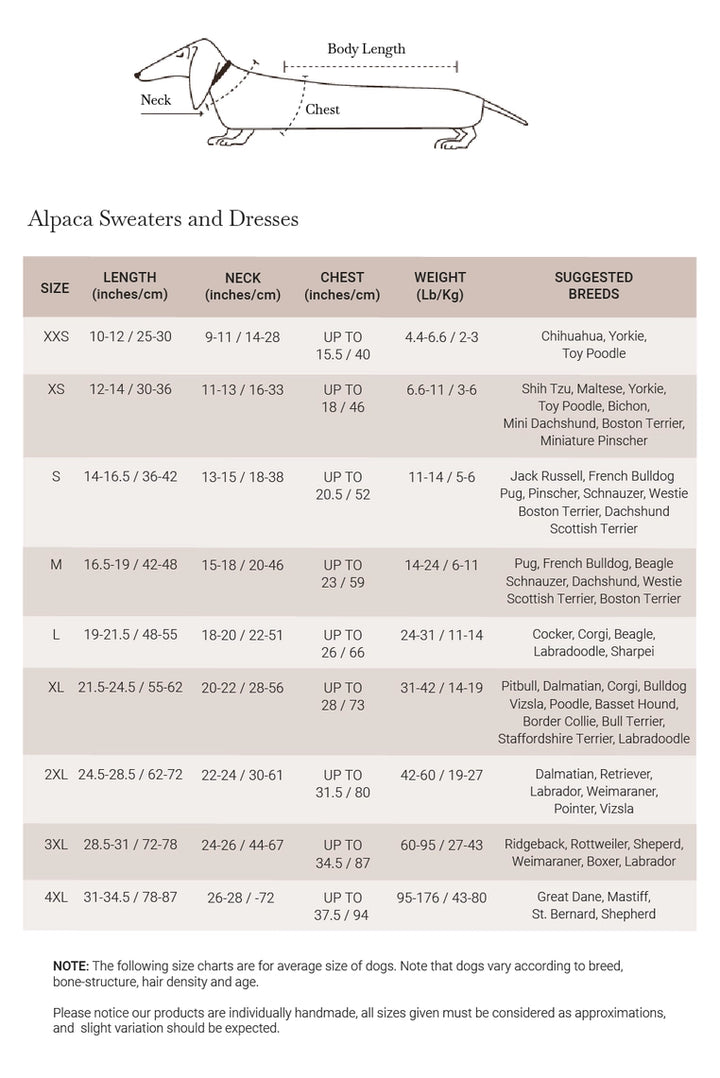 Body Length

Neck

Chest

Alpaca Sweaters and Dresses

| SIZE | LENGTH (inches/cm) | NECK (inches/cm) | CHEST (inches/cm) | WEIGHT (Lb/Kg) | SUGGESTED BREEDS |
|---|---|---|---|---|---|
| XXS | 10-12 / 25-30 | 9-11 / 14-28 | UP TO 15.5 / 40 | 4.4-6.6 / 2-3 | Chihuahua, Yorkie, Toy Poodle |
| XS | 12-14 / 30-36 | 11-13 / 16-33 | UP TO 18 / 46 | 6.6-11 / 3-6 | Shih Tzu, Maltese, Yorkie, Toy Poodle, Bichon, Mini Dachshund, Boston Terrier, Miniature Pinscher |
| S | 14-16.5 / 36-42 | 13-15 / 18-38 | UP TO 20.5 / 52 | 11-14 / 5-6 | Jack Russell, French Bulldog Pug, Pinscher, Schnauzer, Westie Boston Terrier, Dachshund Scottish Terrier |
| M | 16.5-19 / 42-48 | 15-18 / 20-46 | UP TO 23 / 59 | 14-24 / 6-11 | Pug, French Bulldog, Beagle Schnauzer, Dachshund, Westie Scottish Terrier, Boston Terrier |
| L | 19-21.5 / 48-55 | 18-20 / 22-51 | UP TO 26 / 66 | 24-31 / 11-14 | Cocker, Corgi, Beagle, Labradoodle, Sharpei |
| XL | 21.5-24.5 / 55-62 | 20-22 / 28-56 | UP TO 28 / 73 | 31-42 / 14-19 | Pitbull, Dalmatian, Corgi, Bulldog Vizsla, Poodle, Basset Hound, Border Collie, Bull Terrier, Staffordshire Terrier, Labradoodle |
| 2XL | 24.5-28.5 / 62-72 | 22-24 / 30-61 | UP TO 31.5 / 80 | 42-60 / 19-27 | Dalmatian, Retriever, Labrador, Weimaraner, Pointer, Vizsla |
| 3XL | 28.5-31 / 72-78 | 24-26 / 44-67 | UP TO 34.5 / 87 | 60-95 / 27-43 | Ridgeback, Rottweiler, Sheperd, Weimaraner, Boxer, Labrador |
| 4XL | 31-34.5 / 78-87 | 26-28 / -72 | UP TO 37.5 / 94 | 95-176 / 43-80 | Great Dane, Mastiff, St. Bernard, Shepherd |

NOTE: The following size charts are for average size of dogs. Note that dogs vary according to breed, bone-structure, hair density and age.

Please notice our products are individually handmade, all sizes given must be considered as approximations, and slight variation should be expected.